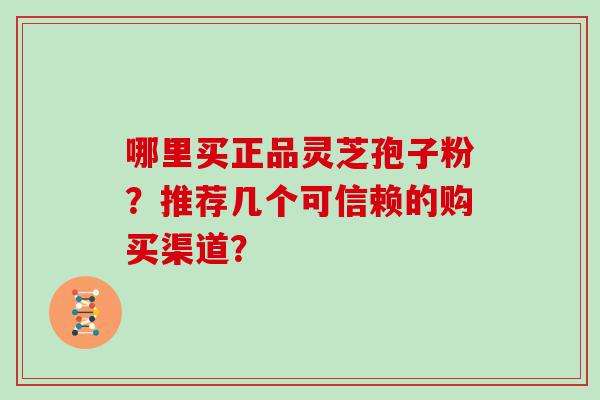 哪里买正品灵芝孢子粉？推荐几个可信赖的购买渠道?